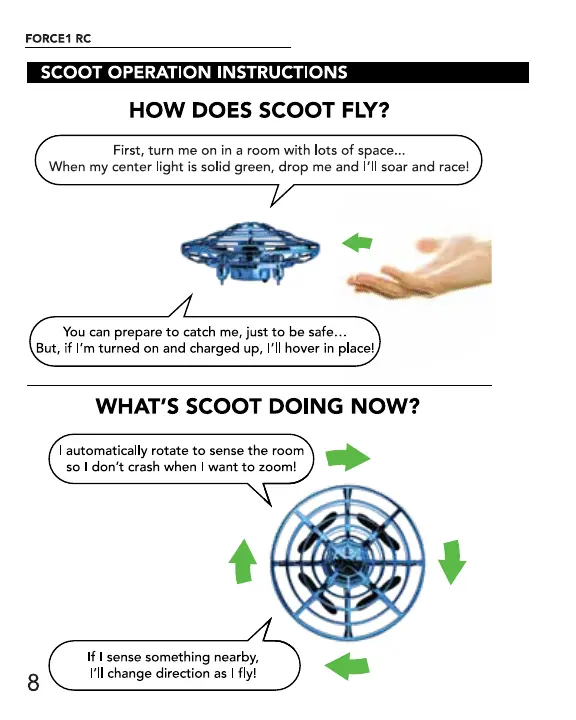 FORCE1 RC

SCOOT OPERATION INSTRUCTIONS

HOW DOES SCOOT FLY?

First, turn me on in a room with lots of space...
When my center light is solid green, drop me and I'll soar and race!

You can prepare to catch me, just to be safe...
But, if I'm turned on and charged up, I'll hover in place!

WHAT'S SCOOT DOING NOW?

I automatically rotate to sense the room
so I don't crash when I want to zoom!

If I sense something nearby,
I'll change direction as I fly!

8